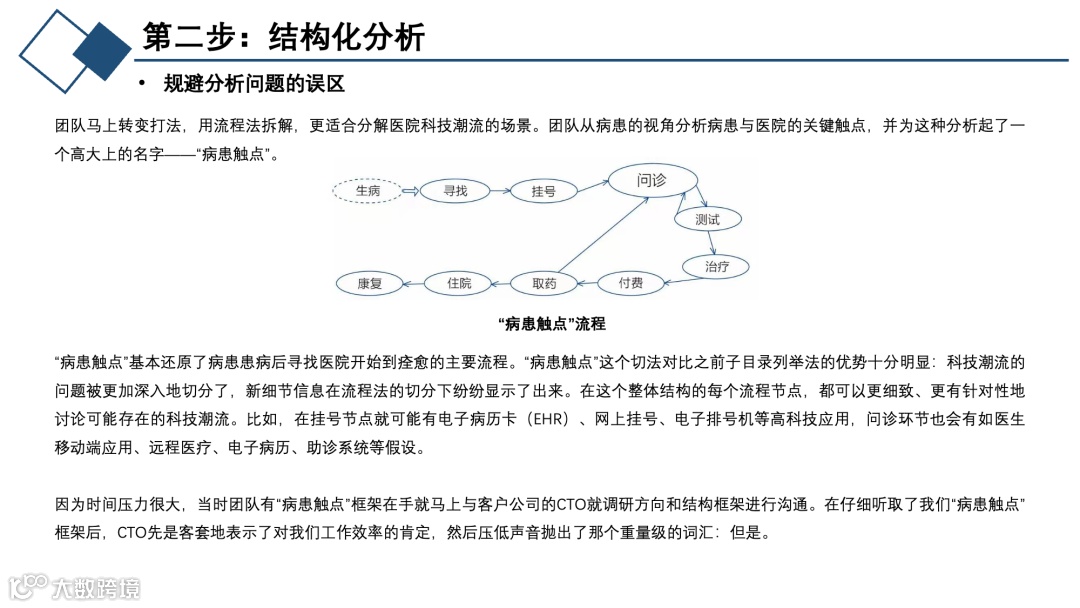 第二步：结构化分析

• 规避分析问题的误区

团队马上转变打法，用流程法拆解，更适合分解医院科技潮流的场景。团队从病患的视角分析病患与医院的关键触点，并为这种分析起了一个高大上的名字——“病患触点”。

生病
寻找
挂号
问诊
测试
治疗
付费
取药
住院
康复

“病患触点”流程

“病患触点”基本还原了病患患病后寻找医院开始到痊愈的主要流程。“病患触点”这个切法对比之前子目录列举法的优势十分明显：科技潮流的问题被更加深入地切分了，新细节信息在流程法的切分下纷纷显示了出来。在这个整体结构的每个流程节点，都可以更细致、更有针对性地讨论可能存在的科技潮流。比如，在挂号节点就可能有电子病历卡（EHR）、网上挂号、电子排号机等高科技应用，问诊环节也会有如医生移动端应用、远程医疗、电子病历、助诊系统等假设。

因为时间压力很大，当时团队有“病患触点”框架在手就马上与客户公司的CTO就调研方向和结构框架进行沟通。在仔细听取了我们“病患触点”框架后，CTO先是客套地表示了对我们工作效率的肯定，然后压低声音抛出了那个重量级的词汇：但是。

大数跨境